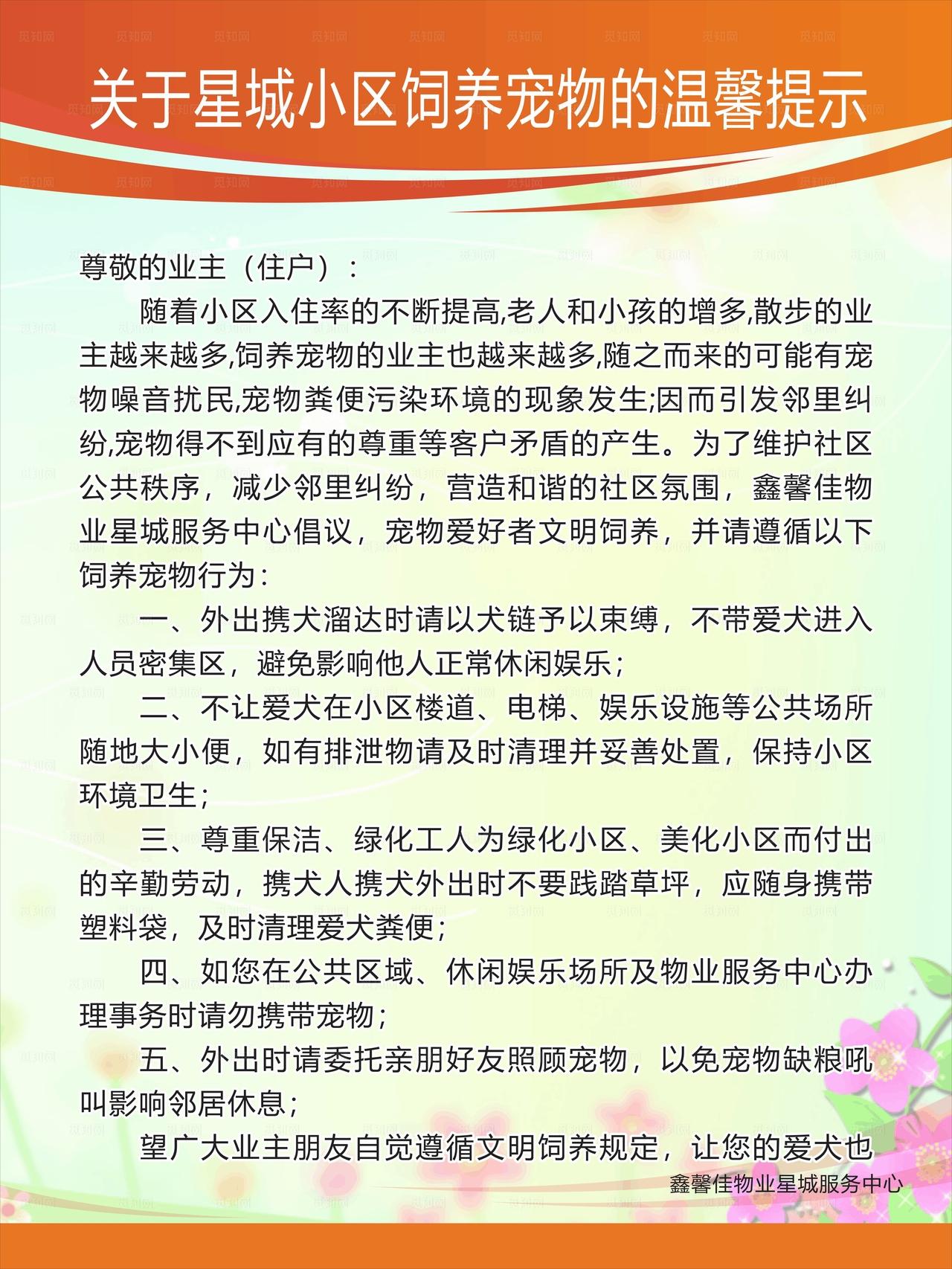 关于星城小区饲养宠物的温馨提示

尊敬的业主（住户）：

随着小区入住率的不断提高,老人和小孩的增多,散步的业主越来越多,饲养宠物的业主也越来越多,随之而来的可能有宠物噪音扰民,宠物粪便污染环境的现象发生;因而引发邻里纠纷,宠物得不到应有的尊重等客户矛盾的产生。为了维护社区公共秩序，减少邻里纠纷，营造和谐的社区氛围，鑫馨佳物业星城服务中心倡议，宠物爱好者文明饲养，并请遵循以下饲养宠物行为：

一、外出携犬溜达时请以犬链予以束缚，不带爱犬进入人员密集区，避免影响他人正常休闲娱乐；

二、不让爱犬在小区楼道、电梯、娱乐设施等公共场所随地大小便，如有排泄物请及时清理并妥善处置，保持小区环境卫生；

三、尊重保洁、绿化工人为绿化小区、美化小区而付出的辛勤劳动，携犬人携犬外出时不要践踏草坪，应随身携带塑料袋，及时清理爱犬粪便；

四、如您在公共区域、休闲娱乐场所及物业服务中心办理事务时请勿携带宠物；

五、外出时请委托亲朋好友照顾宠物，以免宠物缺粮吼叫影响邻居休息；

望广大业主朋友自觉遵循文明饲养规定，让您的爱犬也

鑫馨佳物业星城服务中心